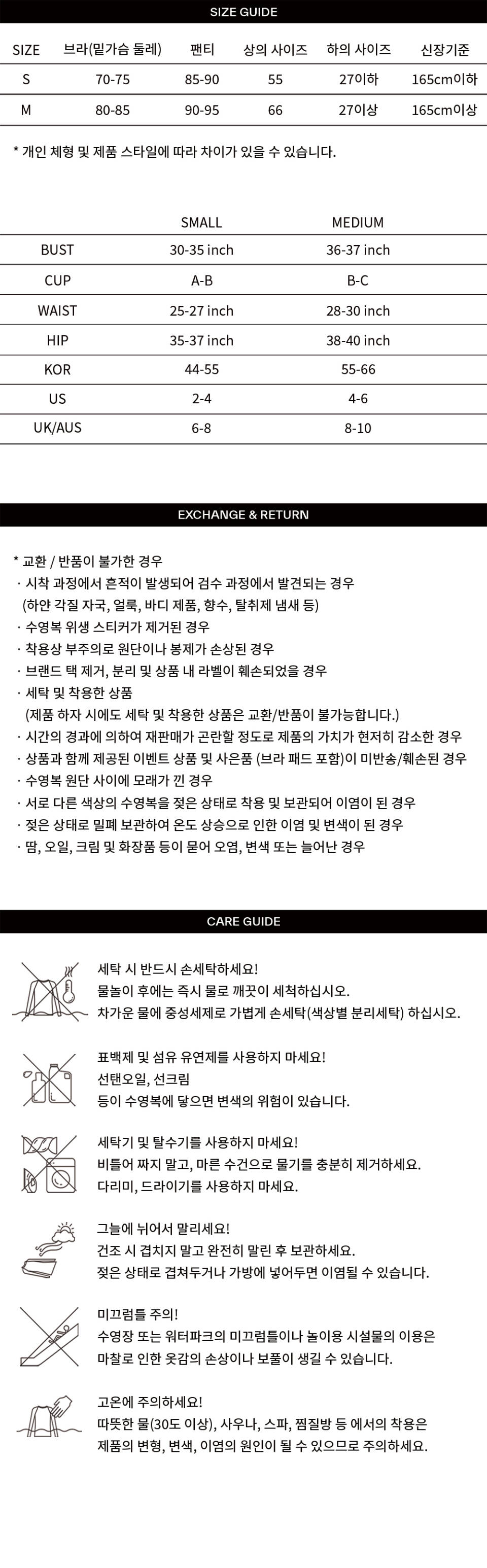 SIZE GUIDE

| SIZE | 브라(밑가슴 둘레) | 팬티 | 상의 사이즈 | 하의 사이즈 | 신장기준 |
|---|---|---|---|---|---|
| S | 70-75 | 85-90 | 55 | 27이하 | 165cm이하 |
| M | 80-85 | 90-95 | 66 | 27이상 | 165cm이상 |

* 개인 체형 및 제품 스타일에 따라 차이가 있을 수 있습니다.

|  | SMALL | MEDIUM |
|---|---|---|
| BUST | 30-35 inch | 36-37 inch |
| CUP | A-B | B-C |
| WAIST | 25-27 inch | 28-30 inch |
| HIP | 35-37 inch | 38-40 inch |
| KOR | 44-55 | 55-66 |
| US | 2-4 | 4-6 |
| UK/AUS | 6-8 | 8-10 |

EXCHANGE & RETURN

* 교환 / 반품이 불가한 경우
· 시착 과정에서 흔적이 발생되어 검수 과정에서 발견되는 경우
(하얀 각질 자국, 얼룩, 바디 제품, 향수, 탈취제 냄새 등)
· 수영복 위생 스티커가 제거된 경우
· 착용상 부주의로 원단이나 봉제가 손상된 경우
· 브랜드 택 제거, 분리 및 상품 내 라벨이 훼손되었을 경우
· 세탁 및 착용한 상품
(제품 하자 시에도 세탁 및 착용한 상품은 교환/반품이 불가능합니다.)
· 시간의 경과에 의하여 재판매가 곤란할 정도로 제품의 가치가 현저히 감소한 경우
· 상품과 함께 제공된 이벤트 상품 및 사은품 (브라 패드 포함)이 미반송/훼손된 경우
· 수영복 원단 사이에 모래가 낀 경우
· 서로 다른 색상의 수영복을 젖은 상태로 착용 및 보관되어 이염이 된 경우
· 젖은 상태로 밀폐 보관하여 온도 상승으로 인한 이염 및 변색이 된 경우
· 땀, 오일, 크림 및 화장품 등이 묻어 오염, 변색 또는 늘어난 경우

CARE GUIDE

세탁 시 반드시 손세탁하세요!
물놀이 후에는 즉시 물로 깨끗이 세척하십시오.
차가운 물에 중성세제로 가볍게 손세탁(색상별 분리세탁) 하십시오.

표백제 및 섬유 유연제를 사용하지 마세요!
선탠오일, 선크림
등이 수영복에 닿으면 변색의 위험이 있습니다.

세탁기 및 탈수기를 사용하지 마세요!
비틀어 짜지 말고, 마른 수건으로 물기를 충분히 제거하세요.
다리미, 드라이기를 사용하지 마세요.

그늘에 뉘어서 말리세요!
건조 시 겹치지 말고 완전히 말린 후 보관하세요.
젖은 상태로 겹쳐두거나 가방에 넣어두면 이염될 수 있습니다.

미끄럼틀 주의!
수영장 또는 워터파크의 미끄럼틀이나 놀이용 시설물의 이용은
마찰로 인한 옷감의 손상이나 보풀이 생길 수 있습니다.

고온에 주의하세요!
따뜻한 물(30도 이상), 사우나, 스파, 찜질방 등 에서의 착용은
제품의 변형, 변색, 이염의 원인이 될 수 있으므로 주의하세요.